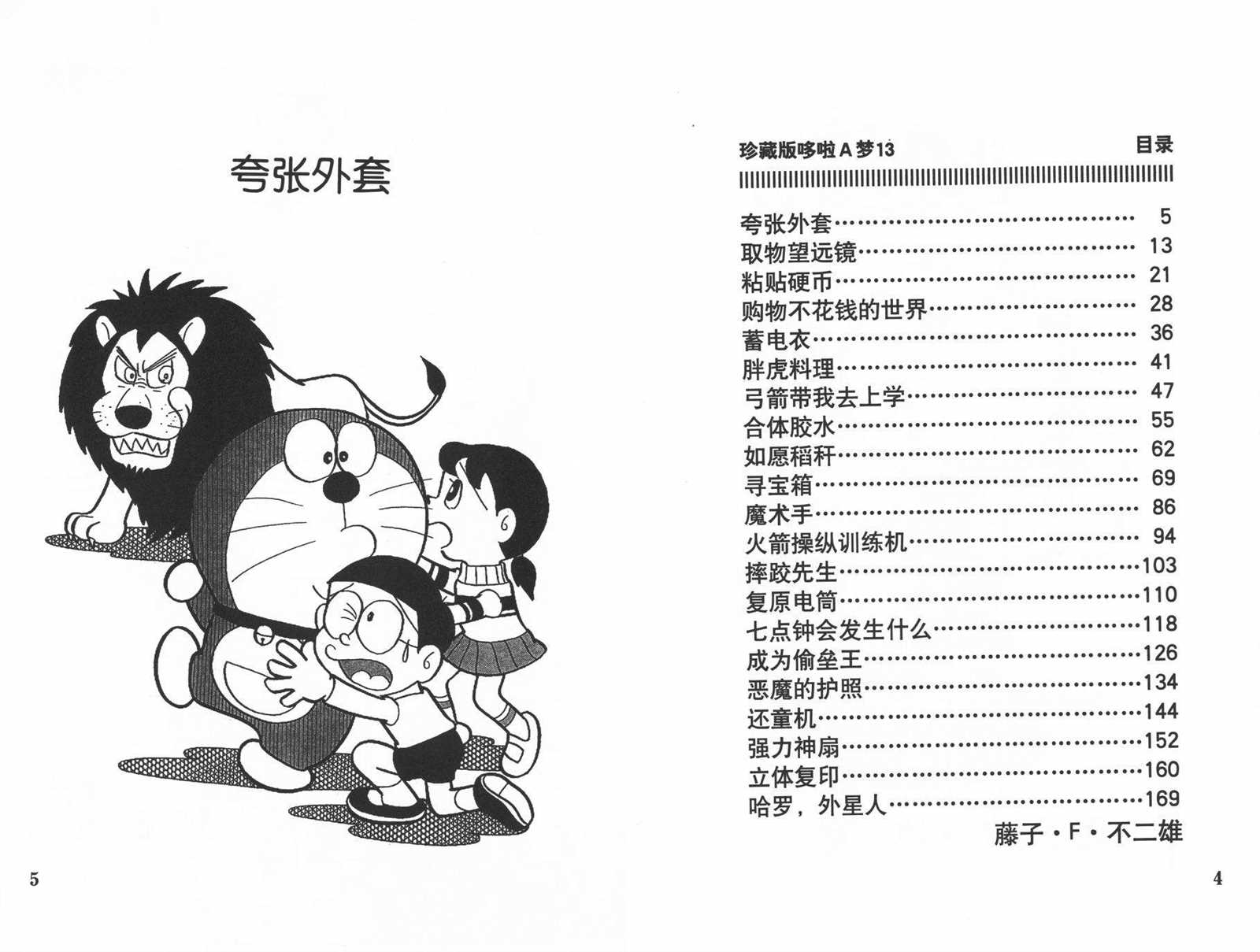 夸张外套

5

珍藏版哆啦A梦13 目录

夸张外套 5
取物望远镜 13
粘贴硬币 21
购物不花钱的世界 28
蓄电衣 36
胖虎料理 41
弓箭带我去上学 47
合体胶水 55
如愿稻秆 62
寻宝箱 69
魔术手 86
火箭操纵训练机 94
摔跤先生 103
复原电筒 110
七点钟会发生什么 118
成为偷垒王 126
恶魔的护照 134
还童机 144
强力神扇 152
立体复印 160
哈罗，外星人 169

藤子·F·不二雄

4